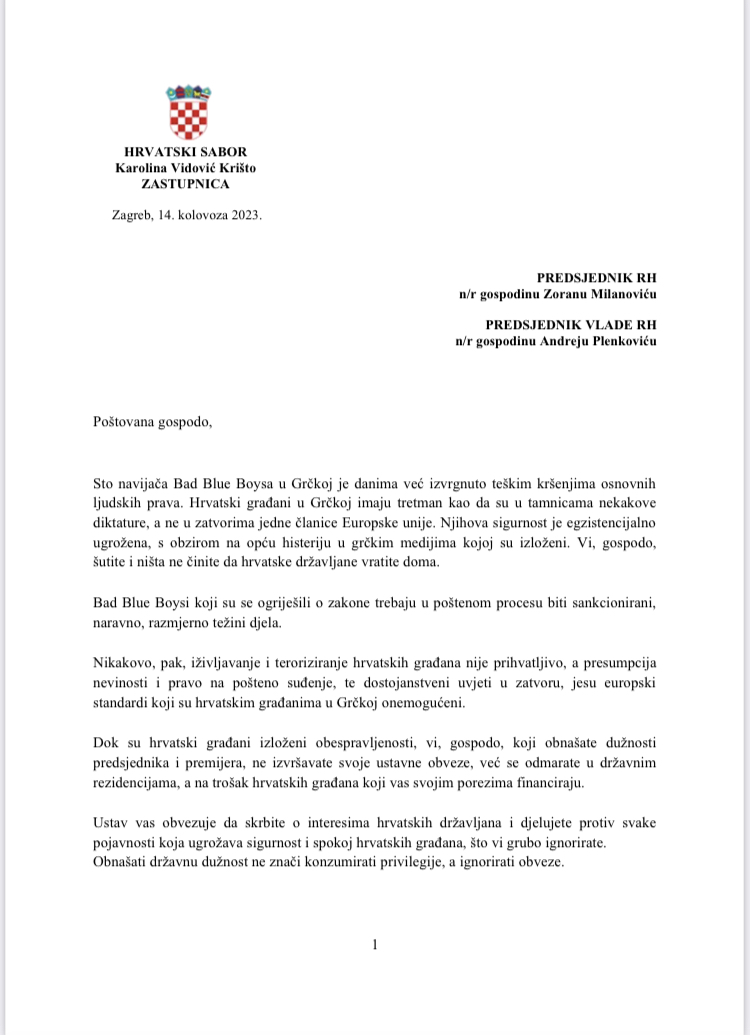 HRVATSKI SABOR
Karolina Vidović Krišto
ZASTUPNICA

Zagreb, 14. kolovoza 2023.

PREDSJEDNIK RH
n/r gospodinu Zoranu Milanoviću

PREDSJEDNIK VLADE RH
n/r gospodinu Andreju Plenkoviću

Poštovana gospodo,

Sto navijača Bad Blue Boysa u Grčkoj je danima već izvrgnuto teškim kršenjima osnovnih ljudskih prava. Hrvatski građani u Grčkoj imaju tretman kao da su u tamnicama nekakove diktature, a ne u zatvorima jedne članice Europske unije. Njihova sigurnost je egzistencijalno ugrožena, s obzirom na opću histeriju u grčkim medijima kojoj su izloženi. Vi, gospodo, šutite i ništa ne činite da hrvatske državljane vratite doma.

Bad Blue Boysi koji su se ogriješili o zakone trebaju u poštenom procesu biti sankcionirani, naravno, razmjerno težini djela.

Nikakovo, pak, iživljavanje i teroriziranje hrvatskih građana nije prihvatljivo, a presumpcija nevinosti i pravo na pošteno suđenje, te dostojanstveni uvjeti u zatvoru, jesu europski standardi koji su hrvatskim građanima u Grčkoj onemogućeni.

Dok su hrvatski građani izloženi obespravljenosti, vi, gospodo, koji obnašate dužnosti predsjednika i premijera, ne izvršavate svoje ustavne obveze, već se odmarate u državnim rezidencijama, a na trošak hrvatskih građana koji vas svojim porezima financiraju.

Ustav vas obvezuje da skrbite o interesima hrvatskih državljana i djelujete protiv svake pojavnosti koja ugrožava sigurnost i spokoj hrvatskih građana, što vi grubo ignorirate.
Obnašati državnu dužnost ne znači konzumirati privilegije, a ignorirati obveze.

1